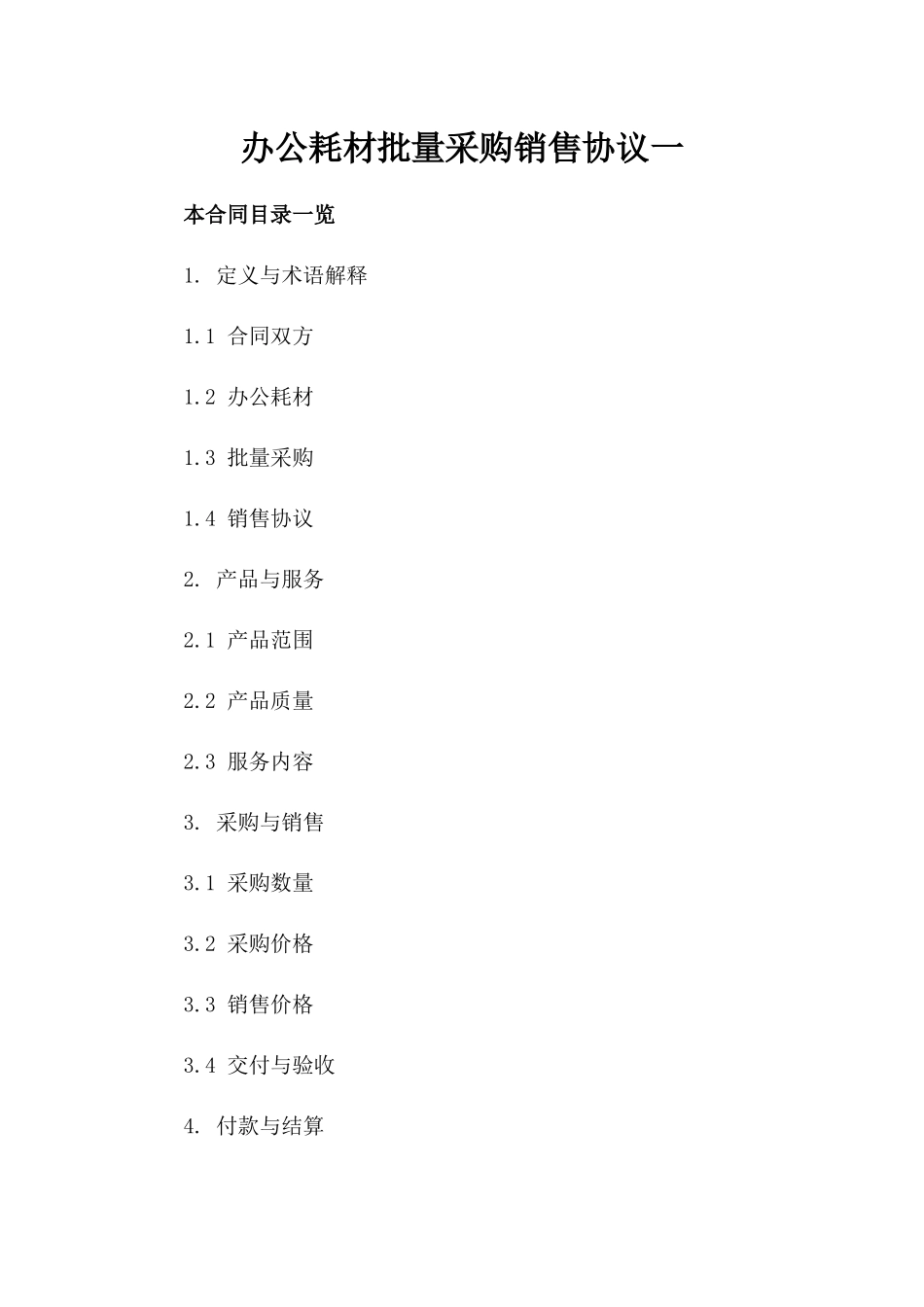 办公耗材批量采购销售协议一

本合同目录一览

1. 定义与术语解释

1.1 合同双方

1.2 办公耗材

1.3 批量采购

1.4 销售协议

2. 产品与服务

2.1 产品范围

2.2 产品质量

2.3 服务内容

3. 采购与销售

3.1 采购数量

3.2 采购价格

3.3 销售价格

3.4 交付与验收

4. 付款与结算